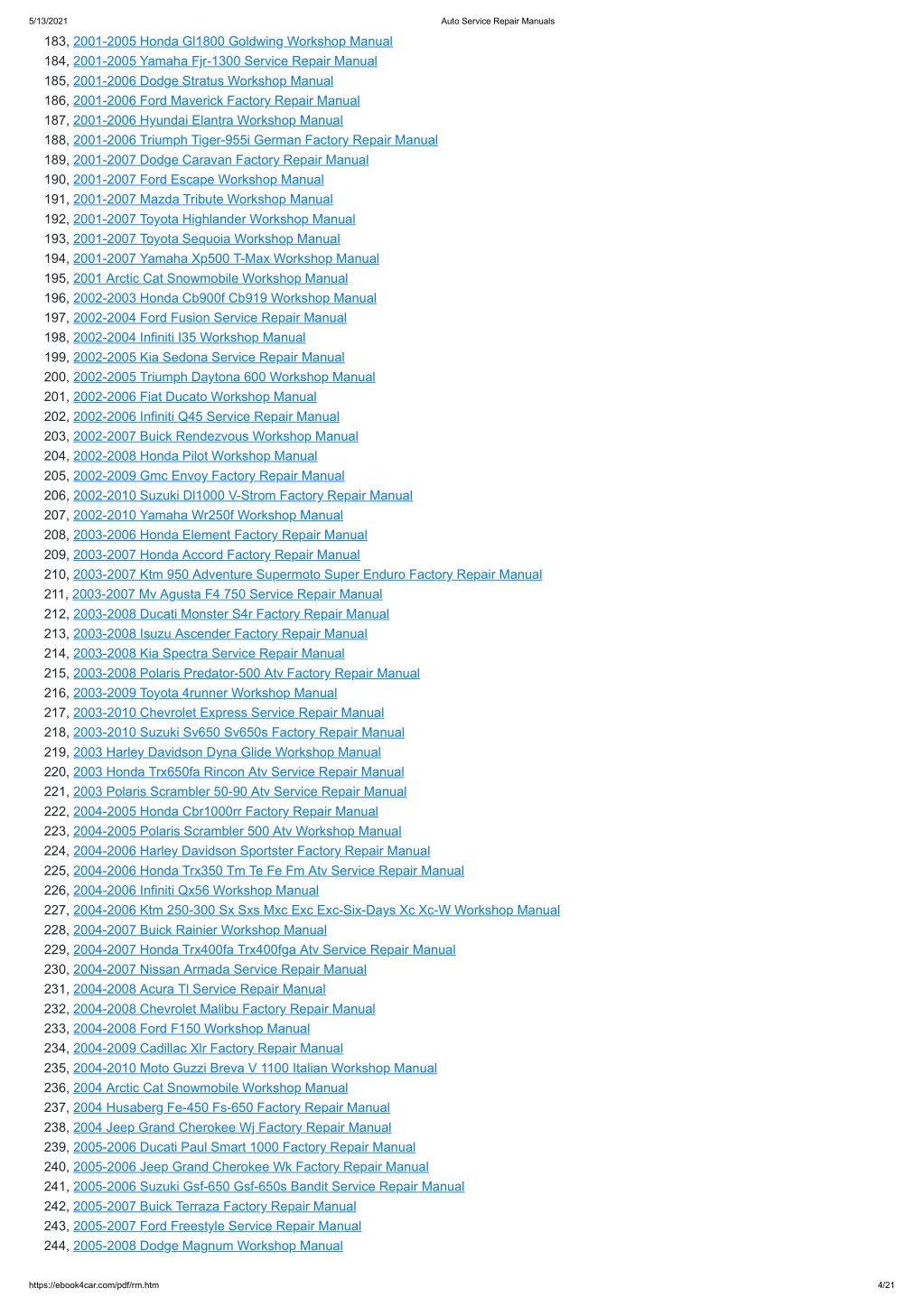 5/13/2021 Auto Service Repair Manuals

183, 2001-2005 Honda Gl1800 Goldwing Workshop Manual
184, 2001-2005 Yamaha Fjr-1300 Service Repair Manual
185, 2001-2006 Dodge Stratus Workshop Manual
186, 2001-2006 Ford Maverick Factory Repair Manual
187, 2001-2006 Hyundai Elantra Workshop Manual
188, 2001-2006 Triumph Tiger-955i German Factory Repair Manual
189, 2001-2007 Dodge Caravan Factory Repair Manual
190, 2001-2007 Ford Escape Workshop Manual
191, 2001-2007 Mazda Tribute Workshop Manual
192, 2001-2007 Toyota Highlander Workshop Manual
193, 2001-2007 Toyota Sequoia Workshop Manual
194, 2001-2007 Yamaha Xp500 T-Max Workshop Manual
195, 2001 Arctic Cat Snowmobile Workshop Manual
196, 2002-2003 Honda Cb900f Cb919 Workshop Manual
197, 2002-2004 Ford Fusion Service Repair Manual
198, 2002-2004 Infiniti I35 Workshop Manual
199, 2002-2005 Kia Sedona Service Repair Manual
200, 2002-2005 Triumph Daytona 600 Workshop Manual
201, 2002-2006 Fiat Ducato Workshop Manual
202, 2002-2006 Infiniti Q45 Service Repair Manual
203, 2002-2007 Buick Rendezvous Workshop Manual
204, 2002-2008 Honda Pilot Workshop Manual
205, 2002-2009 Gmc Envoy Factory Repair Manual
206, 2002-2010 Suzuki Dl1000 V-Strom Factory Repair Manual
207, 2002-2010 Yamaha Wr250f Workshop Manual
208, 2003-2006 Honda Element Factory Repair Manual
209, 2003-2007 Honda Accord Factory Repair Manual
210, 2003-2007 Ktm 950 Adventure Supermoto Super Enduro Factory Repair Manual
211, 2003-2007 Mv Agusta F4 750 Service Repair Manual
212, 2003-2008 Ducati Monster S4r Factory Repair Manual
213, 2003-2008 Isuzu Ascender Factory Repair Manual
214, 2003-2008 Kia Spectra Service Repair Manual
215, 2003-2008 Polaris Predator-500 Atv Factory Repair Manual
216, 2003-2009 Toyota 4runner Workshop Manual
217, 2003-2010 Chevrolet Express Service Repair Manual
218, 2003-2010 Suzuki Sv650 Sv650s Factory Repair Manual
219, 2003 Harley Davidson Dyna Glide Workshop Manual
220, 2003 Honda Trx650fa Rincon Atv Service Repair Manual
221, 2003 Polaris Scrambler 50-90 Atv Service Repair Manual
222, 2004-2005 Honda Cbr1000rr Factory Repair Manual
223, 2004-2005 Polaris Scrambler 500 Atv Workshop Manual
224, 2004-2006 Harley Davidson Sportster Factory Repair Manual
225, 2004-2006 Honda Trx350 Tm Te Fe Fm Atv Service Repair Manual
226, 2004-2006 Infiniti Qx56 Workshop Manual
227, 2004-2006 Ktm 250-300 Sx Sxs Mxc Exc Exc-Six-Days Xc Xc-W Workshop Manual
228, 2004-2007 Buick Rainier Workshop Manual
229, 2004-2007 Honda Trx400fa Trx400fga Atv Service Repair Manual
230, 2004-2007 Nissan Armada Service Repair Manual
231, 2004-2008 Acura Tl Service Repair Manual
232, 2004-2008 Chevrolet Malibu Factory Repair Manual
233, 2004-2008 Ford F150 Workshop Manual
234, 2004-2009 Cadillac Xlr Factory Repair Manual
235, 2004-2010 Moto Guzzi Breva V 1100 Italian Workshop Manual
236, 2004 Arctic Cat Snowmobile Workshop Manual
237, 2004 Husaberg Fe-450 Fs-650 Factory Repair Manual
238, 2004 Jeep Grand Cherokee Wj Factory Repair Manual
239, 2005-2006 Ducati Paul Smart 1000 Factory Repair Manual
240, 2005-2006 Jeep Grand Cherokee Wk Factory Repair Manual
241, 2005-2006 Suzuki Gsf-650 Gsf-650s Bandit Service Repair Manual
242, 2005-2007 Buick Terraza Factory Repair Manual
243, 2005-2007 Ford Freestyle Service Repair Manual
244, 2005-2008 Dodge Magnum Workshop Manual

https://ebook4car.com/pdf/rm.htm 4/21